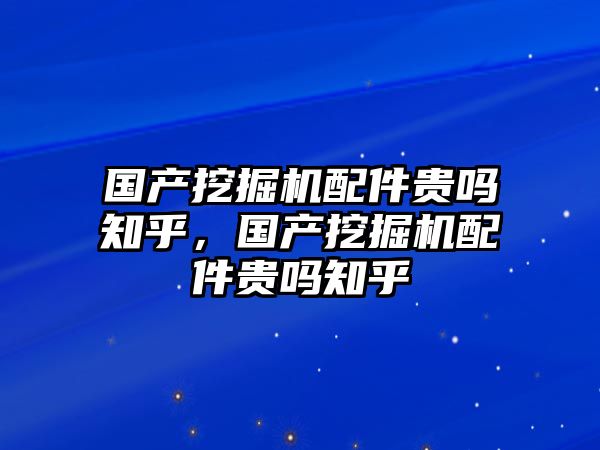 国产挖掘机配件贵吗知乎，国产挖掘机配件贵吗知乎